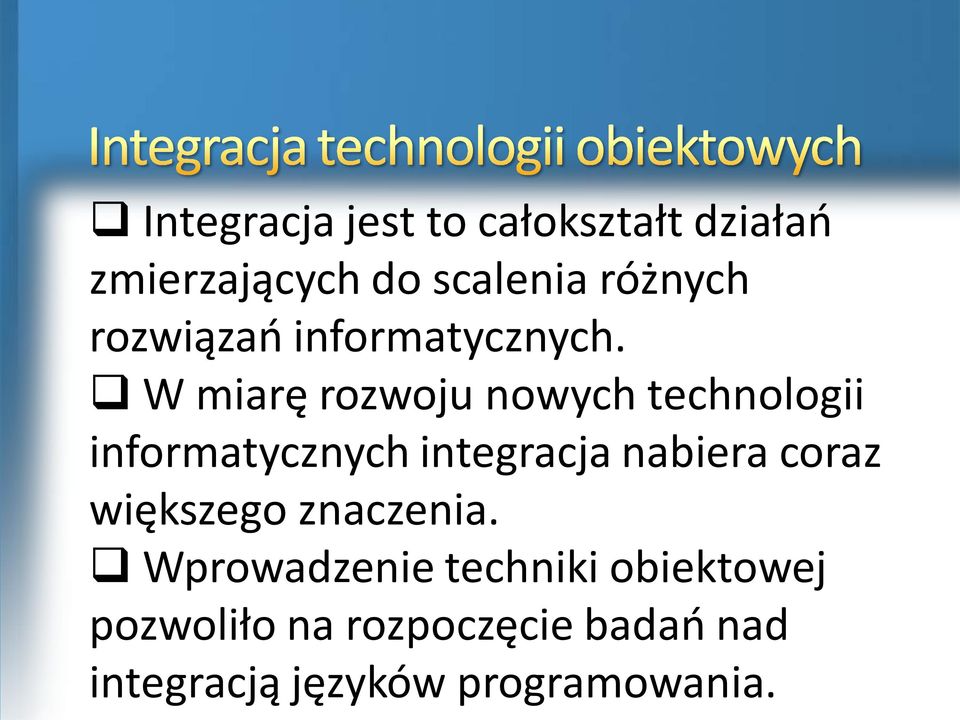 Integracja technologii obiektowych

❑ Integracja jest to całokształt działań zmierzających do scalenia różnych rozwiązań informatycznych.

❑ W miarę rozwoju nowych technologii informatycznych integracja nabiera coraz większego znaczenia.

❑ Wprowadzenie techniki obiektowej pozwoliło na rozpoczęcie badań nad integracją języków programowania.